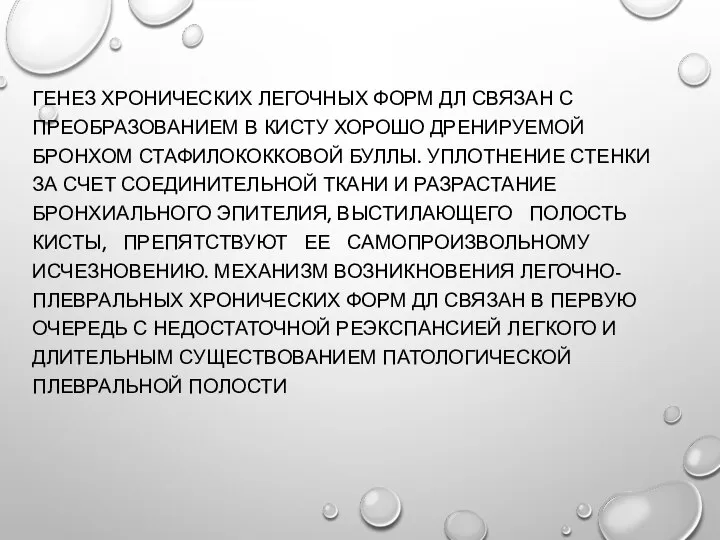 ГЕНЕЗ ХРОНИЧЕСКИХ ЛЕГОЧНЫХ ФОРМ ДЛ СВЯЗАН С ПРЕОБРАЗОВАНИЕМ В КИСТУ ХОРОШО ДРЕНИРУЕМОЙ БРОНХОМ СТАФИЛОКОККОВОЙ БУЛЛЫ. УПЛОТНЕНИЕ СТЕНКИ ЗА СЧЕТ СОЕДИНИТЕЛЬНОЙ ТКАНИ И РАЗРАСТАНИЕ БРОНХИАЛЬНОГО ЭПИТЕЛИЯ, ВЫСТИЛАЮЩЕГО ПОЛОСТЬ КИСТЫ, ПРЕПЯТСТВУЮТ ЕЕ САМОПРОИЗВОЛЬНОМУ ИСЧЕЗНОВЕНИЮ. МЕХАНИЗМ ВОЗНИКНОВЕНИЯ ЛЕГОЧНО-ПЛЕВРАЛЬНЫХ ХРОНИЧЕСКИХ ФОРМ ДЛ СВЯЗАН В ПЕРВУЮ ОЧЕРЕДЬ С НЕДОСТАТОЧНОЙ РЕЭКСПАНСИЕЙ ЛЕГКОГО И ДЛИТЕЛЬНЫМ СУЩЕСТВОВАНИЕМ ПАТОЛОГИЧЕСКОЙ ПЛЕВРАЛЬНОЙ ПОЛОСТИ